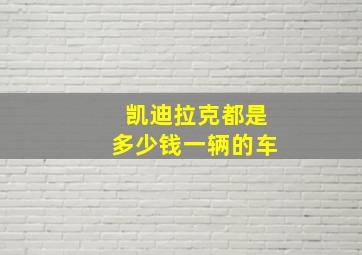 凯迪拉克都是
多少钱一辆的车